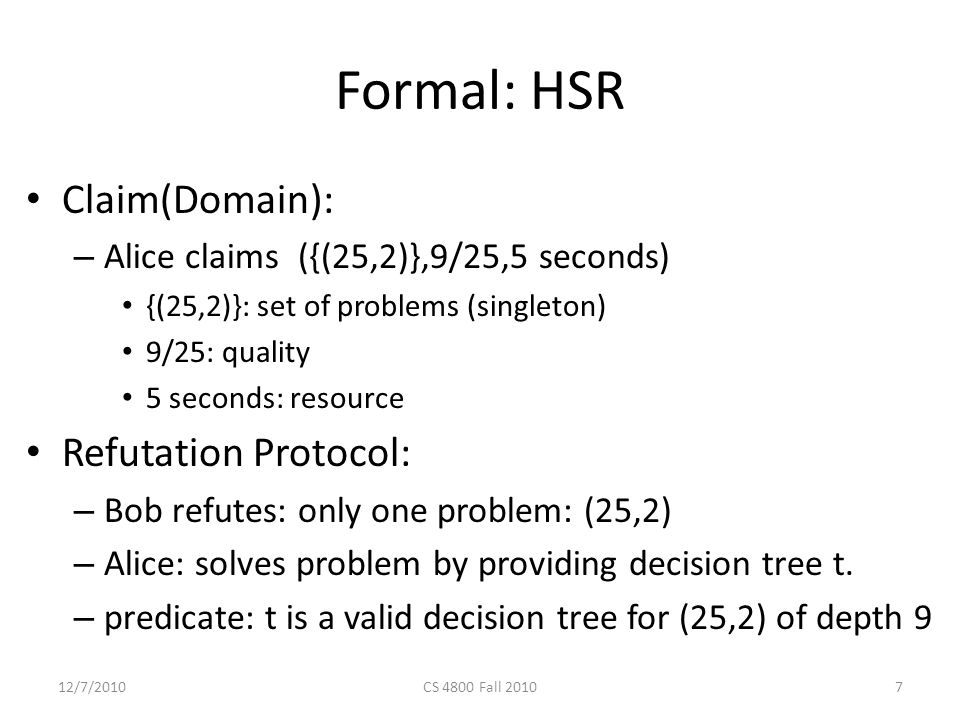 Formal: HSR

• Claim(Domain):
– Alice claims ({(25,2)},9/25,5 seconds)
• {(25,2)}: set of problems (singleton)
• 9/25: quality
• 5 seconds: resource

• Refutation Protocol:
– Bob refutes: only one problem: (25,2)
– Alice: solves problem by providing decision tree t.
– predicate: t is a valid decision tree for (25,2) of depth 9

12/7/2010 CS 4800 Fall 2010 7